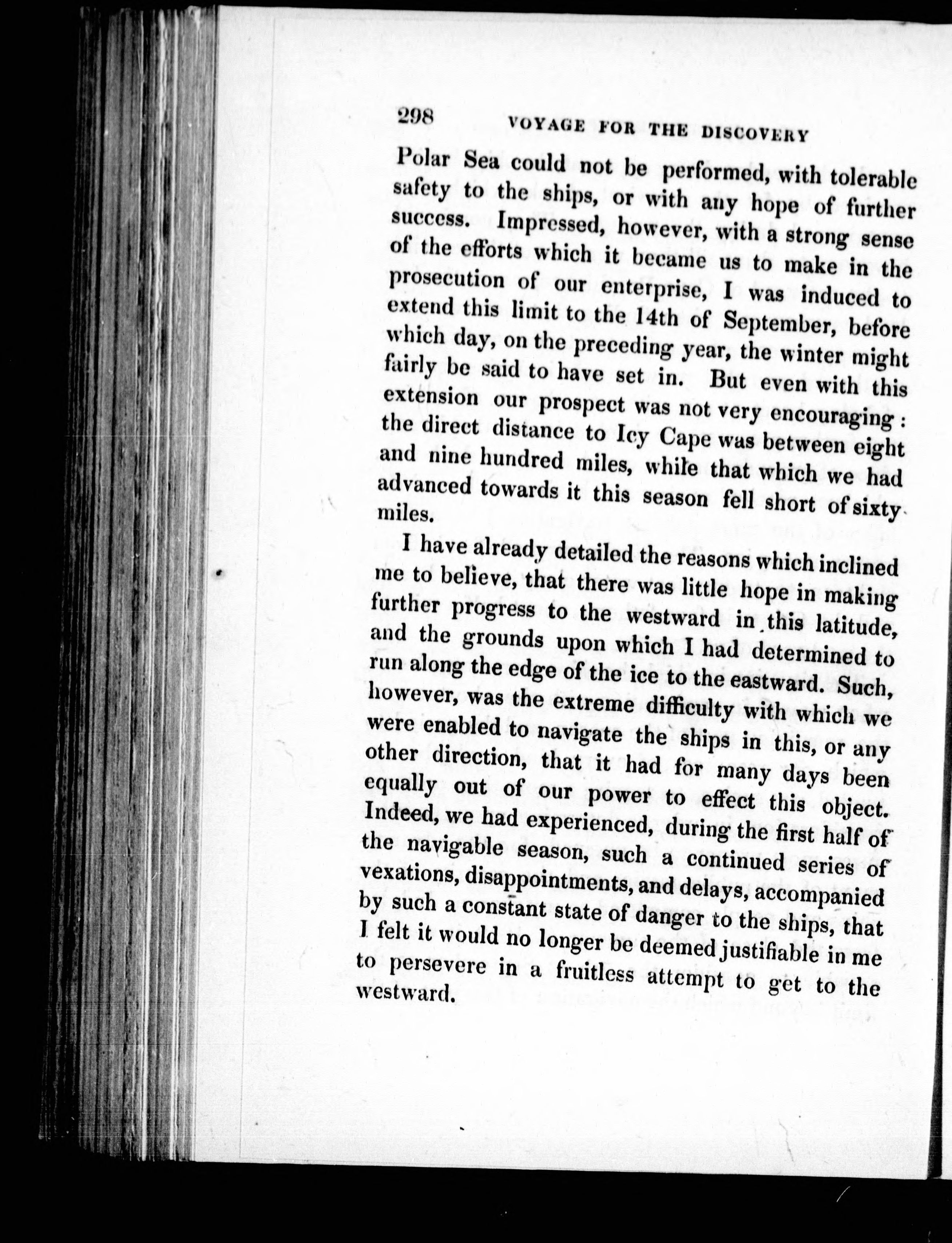 298 VOYAGE FOR THE DISCOVERY

Polar Sea could not be performed, with tolerable safety to the ships, or with any hope of further success. Impressed, however, with a strong sense of the efforts which it became us to make in the prosecution of our enterprise, I was induced to extend this limit to the 14th of September, before which day, on the preceding year, the winter might fairly be said to have set in. But even with this extension our prospect was not very encouraging: the direct distance to Icy Cape was between eight and nine hundred miles, while that which we had advanced towards it this season fell short of sixty miles.

I have already detailed the reasons which inclined me to believe, that there was little hope in making further progress to the westward in this latitude, and the grounds upon which I had determined to run along the edge of the ice to the eastward. Such, however, was the extreme difficulty with which we were enabled to navigate the ships in this, or any other direction, that it had for many days been equally out of our power to effect this object. Indeed, we had experienced, during the first half of the navigable season, such a continued series of vexations, disappointments, and delays, accompanied by such a constant state of danger to the ships, that I felt it would no longer be deemed justifiable in me to persevere in a fruitless attempt to get to the westward.